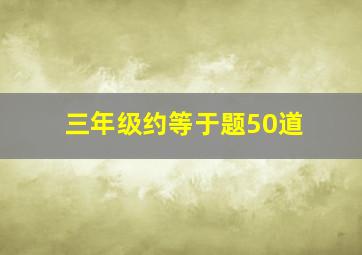 三年级约等于题50道